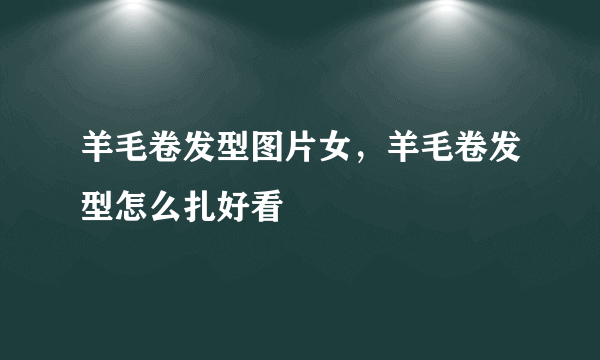 羊毛卷发型图片女，羊毛卷发型怎么扎好看